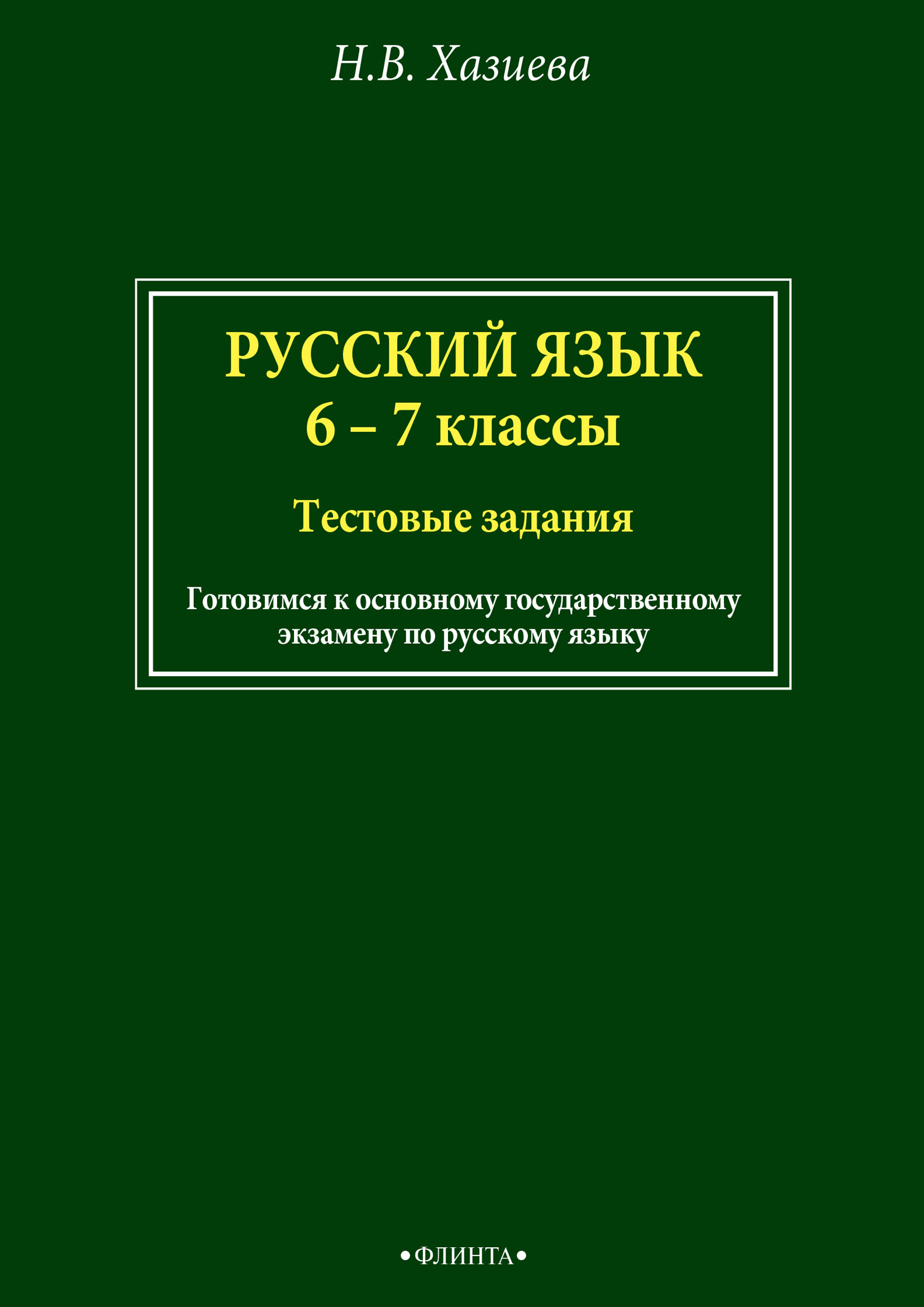 Н.В. Хазиева

РУССКИЙ ЯЗЫК
6 – 7 классы

Тестовые задания

Готовимся к основному государственному экзамену по русскому языку

•ФЛИНТА•